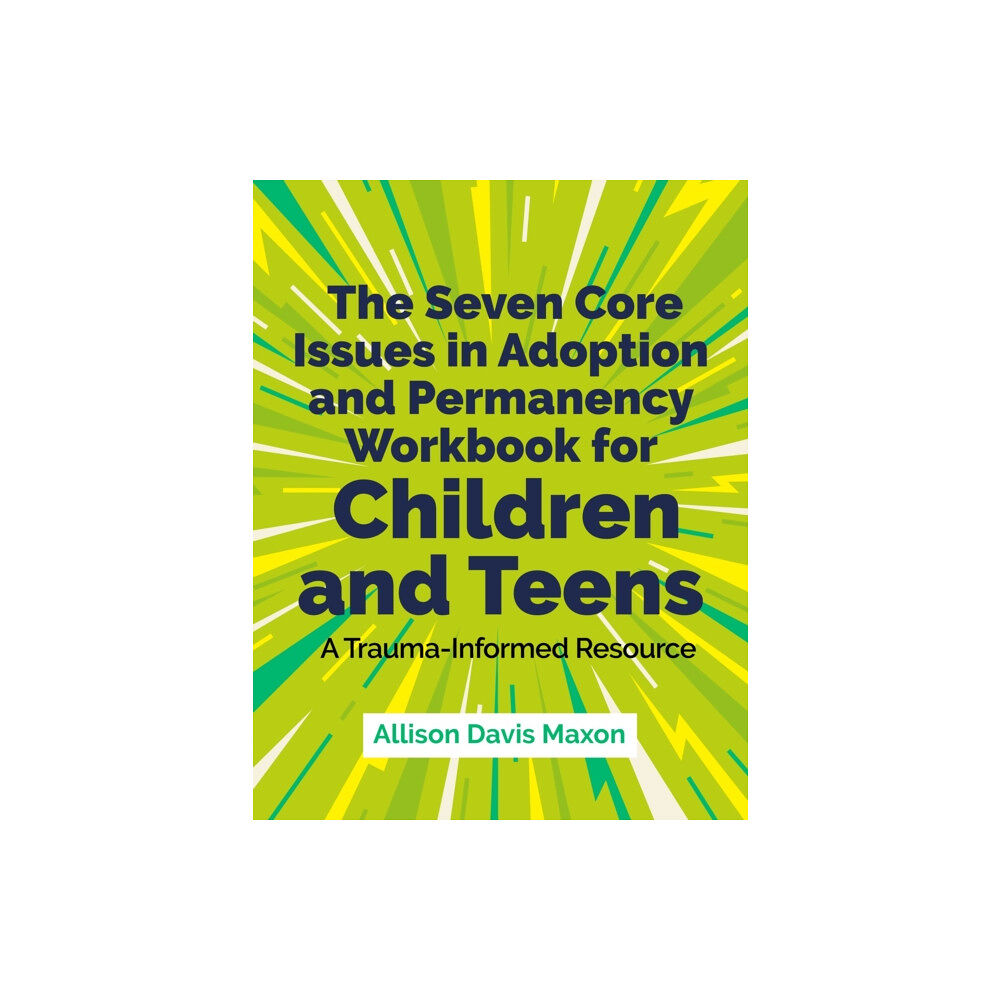 The Seven Core Issues in Adoption and Permanency Workbook for Children and Teens

A Trauma-Informed Resource

Allison Davis Maxon